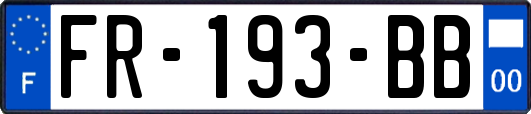 F

FR-193-BB

00